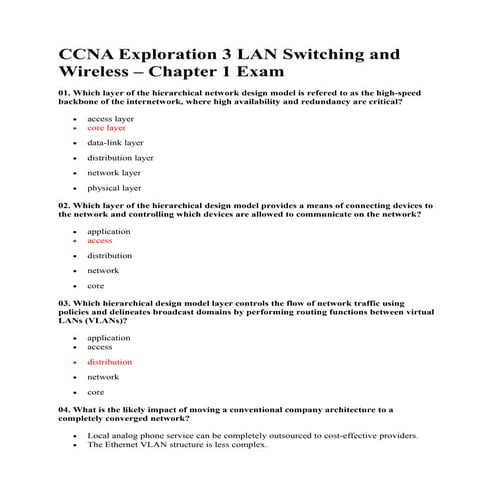 CCNA Exploration 3 LAN Switching and Wireless – Chapter 1 Exam

01. Which layer of the hierarchical network design model is refered to as the high-speed backbone of the internetwork, where high availability and redundancy are critical?

- access layer
- core layer
- data-link layer
- distribution layer
- network layer
- physical layer

02. Which layer of the hierarchical design model provides a means of connecting devices to the network and controlling which devices are allowed to communicate on the network?

- application
- access
- distribution
- network
- core

03. Which hierarchical design model layer controls the flow of network traffic using policies and delineates broadcast domains by performing routing functions between virtual LANs (VLANs)?

- application
- access
- distribution
- network
- core

04. What is the likely impact of moving a conventional company architecture to a completely converged network?

- Local analog phone service can be completely outsourced to cost-effective providers.
- The Ethernet VLAN structure is less complex.